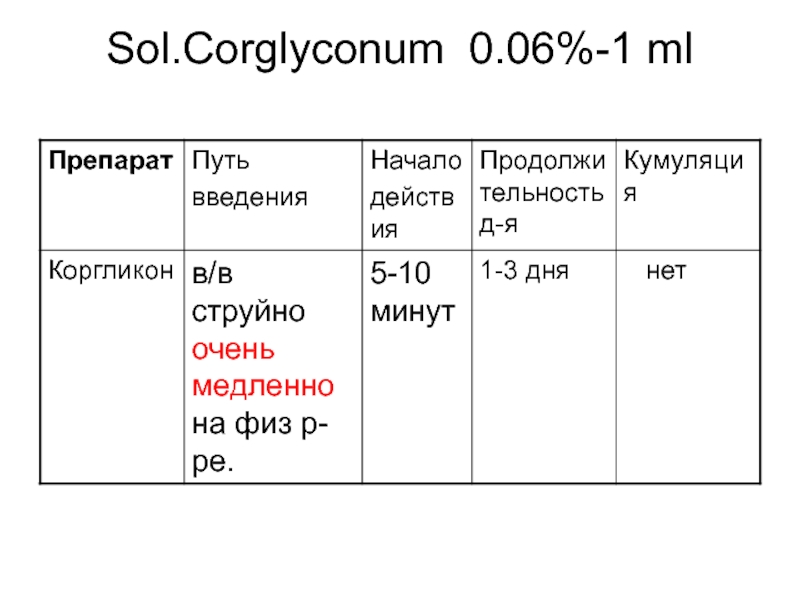 Sol.Corglyconum 0.06%-1 ml

| Препарат | Путь введения | Начало действия | Продолжительность д-я | Кумуляция |
|---|---|---|---|---|
| Коргликон | в/в струйно очень медленно на физ р-ре. | 5-10 минут | 1-3 дня | нет |